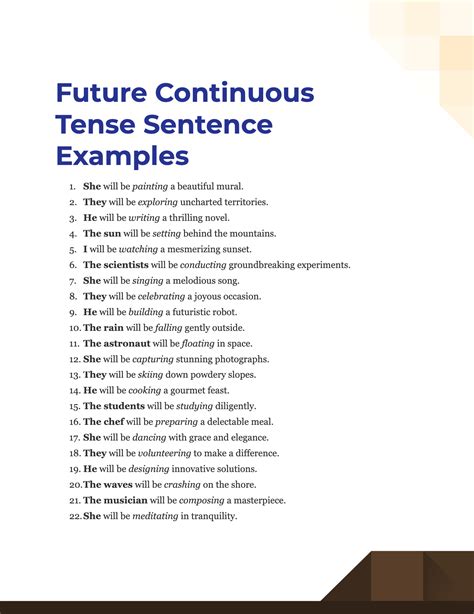 Future Continuous Tense Sentence Examples

1. She will be painting a beautiful mural.
2. They will be exploring uncharted territories.
3. He will be writing a thrilling novel.
4. The sun will be setting behind the mountains.
5. I will be watching a mesmerizing sunset.
6. The scientists will be conducting groundbreaking experiments.
7. She will be singing a melodious song.
8. They will be celebrating a joyous occasion.
9. He will be building a futuristic robot.
10. The rain will be falling gently outside.
11. The astronaut will be floating in space.
12. She will be capturing stunning photographs.
13. They will be skiing down powdery slopes.
14. He will be cooking a gourmet feast.
15. The students will be studying diligently.
16. The chef will be preparing a delectable meal.
17. She will be dancing with grace and elegance.
18. They will be volunteering to make a difference.
19. He will be designing innovative solutions.
20. The waves will be crashing on the shore.
21. The musician will be composing a masterpiece.
22. She will be meditating in tranquility.